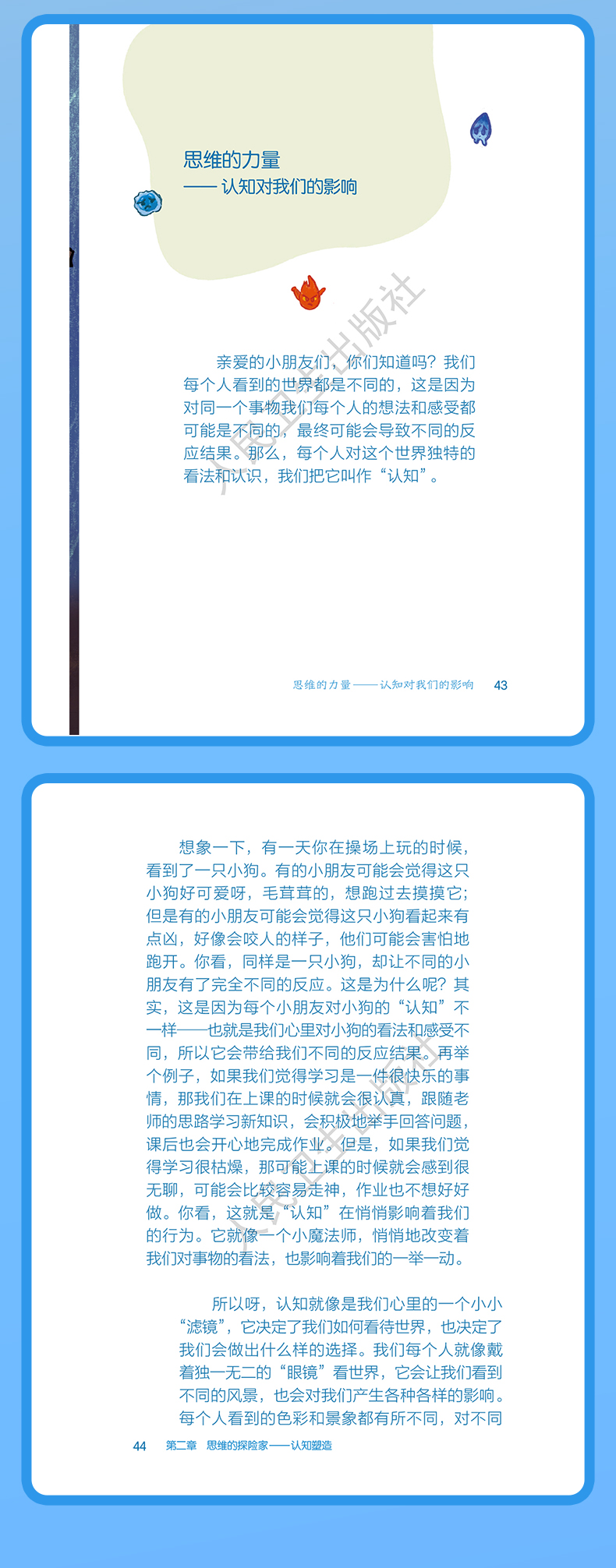 思维的力量
——认知对我们的影响

亲爱的小朋友们，你们知道吗？我们每个人看到的世界都是不同的，这是因为对同一个事物我们每个人的想法和感受都可能是不同的，最终可能会导致不同的反应结果。那么，每个人对这个世界独特的看法和认识，我们把它叫作“认知”。

思维的力量——认知对我们的影响 43

想象一下，有一天你在操场上玩的时候，看到了一只小狗。有的小朋友可能会觉得这只小狗好可爱呀，毛茸茸的，想跑过去摸摸它；但是有的小朋友可能会觉得这只小狗看起来有点凶，好像会咬人的样子，他们可能会害怕地跑开。你看，同样是一只小狗，却让不同的小朋友有了完全不同的反应。这是为什么呢？其实，这是因为每个小朋友对小狗的“认知”不一样——也就是我们心里对小狗的看法和感受不同，所以它会带给我们不同的反应结果。再举个例子，如果我们觉得学习是一件很快乐的事情，那我们在上课的时候就会很认真，跟随老师的思路学习新知识，会积极地举手回答问题，课后也会开心地完成作业。但是，如果我们觉得学习很枯燥，那可能上课的时候就会感到很无聊，可能会比较容易走神，作业也不想好好做。你看，这就是“认知”在悄悄影响着我们的行为。它就像一个小魔法师，悄悄地改变着我们对事物的看法，也影响着我们的一举一动。

所以呀，认知就像是我们心里的一个小小“滤镜”，它决定了我们如何看待世界，也决定了我们会做出什么样的选择。我们每个人就像戴着独一无二的“眼镜”看世界，它会让我们看到不同的风景，也会对我们产生各种各样的影响。每个人看到的色彩和景象都有所不同，对不同

44 第二章 思维的探险家——认知塑造

人民卫生出版社